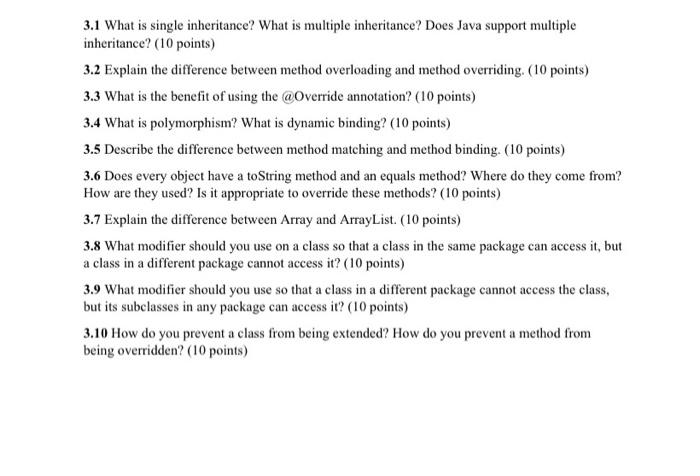 3.1 What is single inheritance? What is multiple inheritance? Does Java support multiple inheritance? (10 points)

3.2 Explain the difference between method overloading and method overriding. (10 points)

3.3 What is the benefit of using the @Override annotation? (10 points)

3.4 What is polymorphism? What is dynamic binding? (10 points)

3.5 Describe the difference between method matching and method binding. (10 points)

3.6 Does every object have a toString method and an equals method? Where do they come from? How are they used? Is it appropriate to override these methods? (10 points)

3.7 Explain the difference between Array and ArrayList. (10 points)

3.8 What modifier should you use on a class so that a class in the same package can access it, but a class in a different package cannot access it? (10 points)

3.9 What modifier should you use so that a class in a different package cannot access the class, but its subclasses in any package can access it? (10 points)

3.10 How do you prevent a class from being extended? How do you prevent a method from being overridden? (10 points)